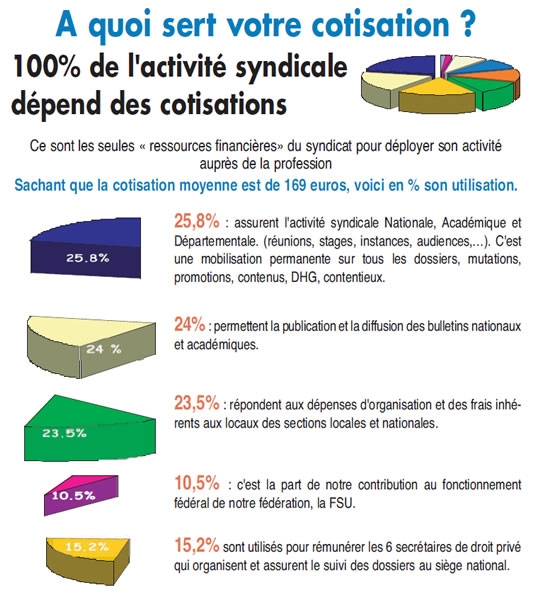 A quoi sert votre cotisation ?

100% de l'activité syndicale dépend des cotisations

Ce sont les seules « ressources financières» du syndicat pour déployer son activité auprès de la profession

Sachant que la cotisation moyenne est de 169 euros, voici en % son utilisation.

25.8%

25,8% : assurent l'activité syndicale Nationale, Académique et Départementale. (réunions, stages, instances, audiences,...). C'est une mobilisation permanente sur tous les dossiers, mutations, promotions, contenus, DHG, contentieux.

24 %

24% : permettent la publication et la diffusion des bulletins nationaux et académiques.

23.5%

23,5% : répondent aux dépenses d'organisation et des frais inhérents aux locaux des sections locales et nationales.

10.5%

10,5% : c'est la part de notre contribution au fonctionnement fédéral de notre fédération, la FSU.

15.2%

15,2% sont utilisés pour rémunérer les 6 secrétaires de droit privé qui organisent et assurent le suivi des dossiers au siège national.